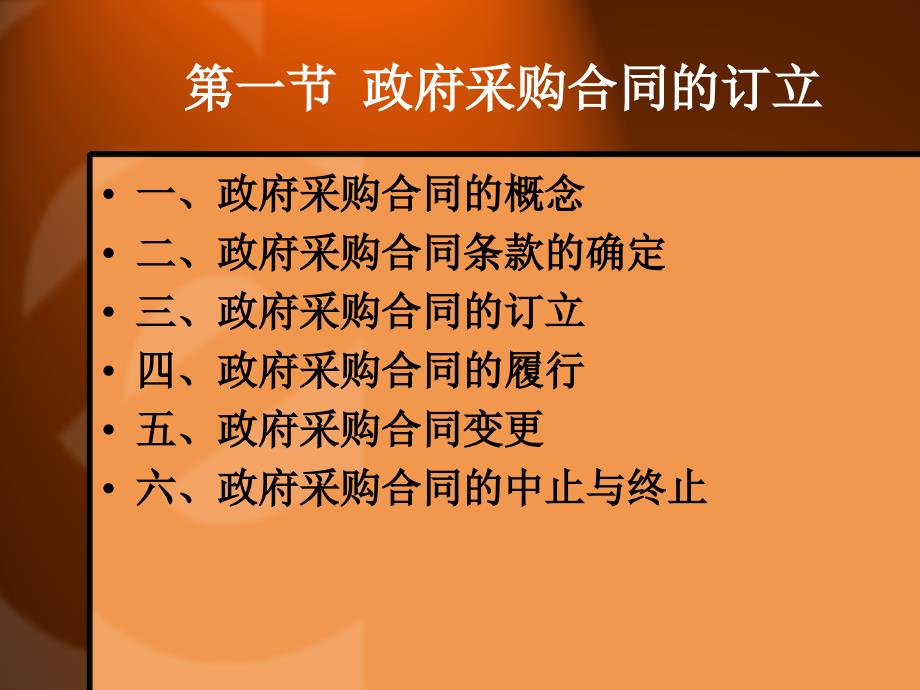 第一节 政府采购合同的订立

• 一、政府采购合同的概念
• 二、政府采购合同条款的确定
• 三、政府采购合同的订立
• 四、政府采购合同的履行
• 五、政府采购合同变更
• 六、政府采购合同的中止与终止